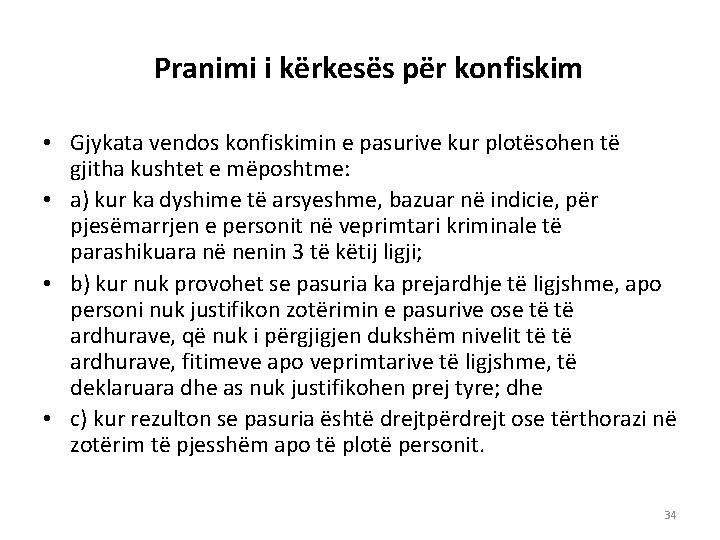 Pranimi i kërkesës për konfiskim

• Gjykata vendos konfiskimin e pasurive kur plotësohen të gjitha kushtet e mëposhtme:
• a) kur ka dyshime të arsyeshme, bazuar në indicie, për pjesëmarrjen e personit në veprimtari kriminale të parashikuara në nenin 3 të këtij ligji;
• b) kur nuk provohet se pasuria ka prejardhje të ligjshme, apo personi nuk justifikon zotërimin e pasurive ose të të ardhurave, që nuk i përgjigjen dukshëm nivelit të të ardhurave, fitimeve apo veprimtarive të ligjshme, të deklaruara dhe as nuk justifikohen prej tyre; dhe
• c) kur rezulton se pasuria është drejtpërdrejt ose tërthorazi në zotërim të pjesshëm apo të plotë personit.

34